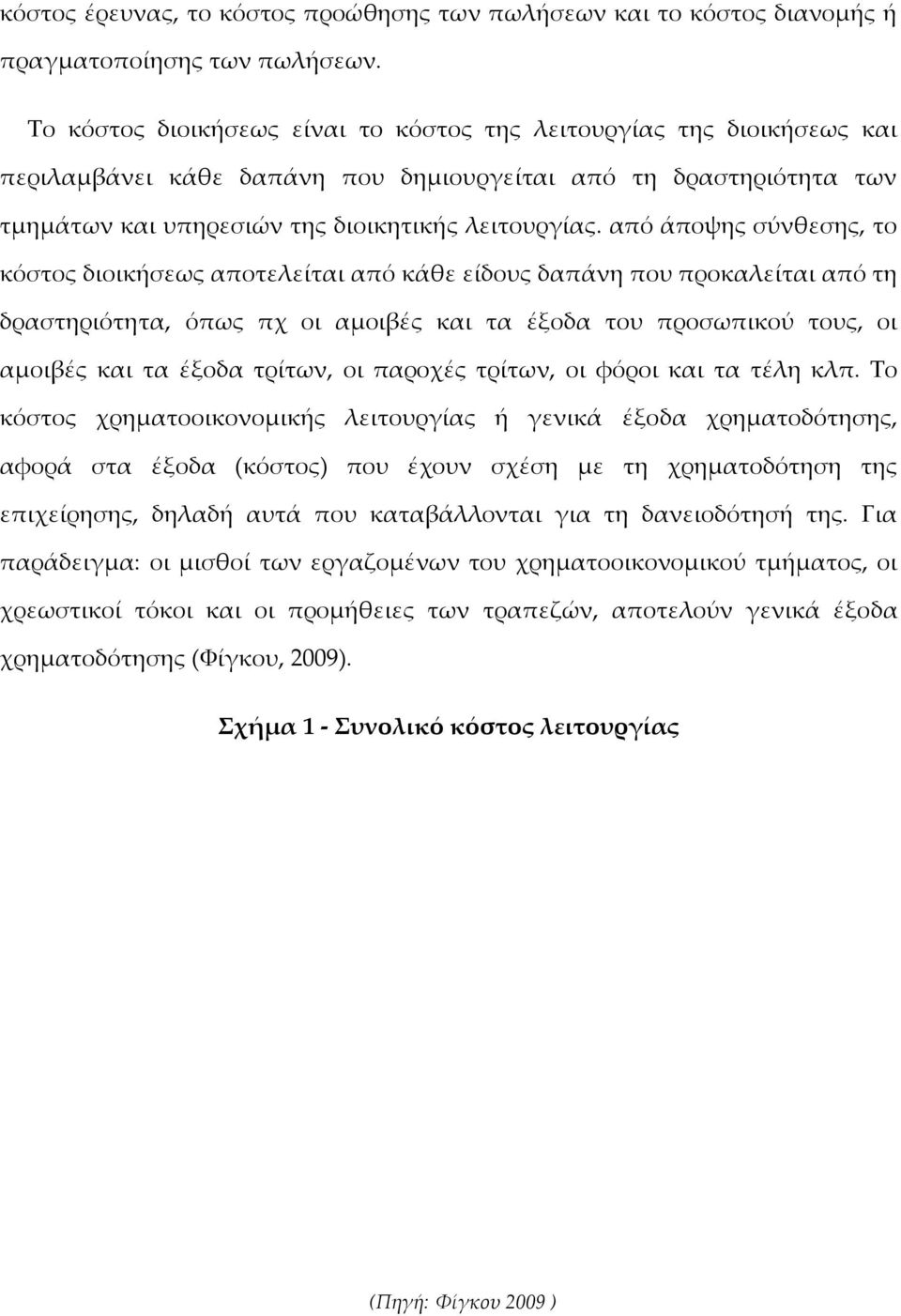 κόστος έρευνας, το κόστος προώθησης των πωλήσεων και το κόστος διανομής ή πραγματοποίησης των πωλήσεων.

Το κόστος διοικήσεως είναι το κόστος της λειτουργίας της διοικήσεως και περιλαμβάνει κάθε δαπάνη που δημιουργείται από τη δραστηριότητα των τμημάτων και υπηρεσιών της διοικητικής λειτουργίας. από άποψης σύνθεσης, το κόστος διοικήσεως αποτελείται από κάθε είδους δαπάνη που προκαλείται από τη δραστηριότητα, όπως πχ οι αμοιβές και τα έξοδα του προσωπικού τους, οι αμοιβές και τα έξοδα τρίτων, οι παροχές τρίτων, οι φόροι και τα τέλη κλπ. Το κόστος χρηματοοικονομικής λειτουργίας ή γενικά έξοδα χρηματοδότησης, αφορά στα έξοδα (κόστος) που έχουν σχέση με τη χρηματοδότηση της επιχείρησης, δηλαδή αυτά που καταβάλλονται για τη δανειοδότησή της. Για παράδειγμα: οι μισθοί των εργαζομένων του χρηματοοικονομικού τμήματος, οι χρεωστικοί τόκοι και οι προμήθειες των τραπεζών, αποτελούν γενικά έξοδα χρηματοδότησης (Φίγκου, 2009).

Σχήμα 1 - Συνολικό κόστος λειτουργίας

(Πηγή: Φίγκου 2009 )